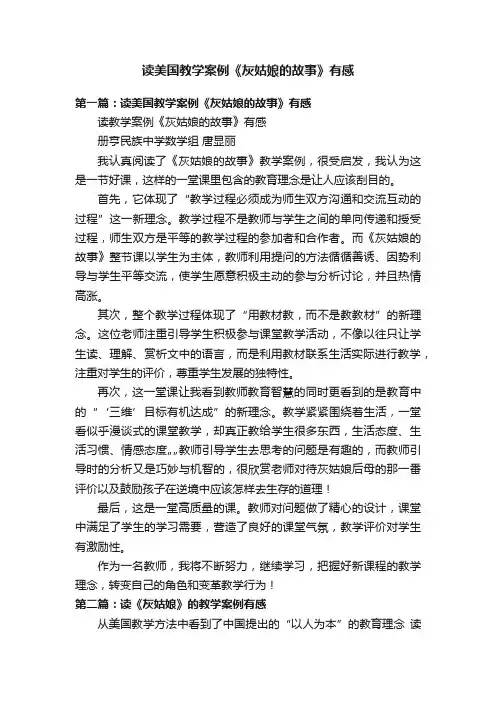 读美国教学案例《灰姑娘的故事》有感

第一篇：读美国教学案例《灰姑娘的故事》有感

读教学案例《灰姑娘的故事》有感

册亨民族中学数学组 唐显丽

我认真阅读了《灰姑娘的故事》教学案例，很受启发，我认为这是一节好课，这样的一堂课里包含的教育理念是让人应该刮目的。

首先，它体现了“教学过程必须成为师生双方沟通和交流互动的过程”这一新理念。教学过程不是教师与学生之间的单向传递和授受过程，师生双方是平等的教学过程的参加者和合作者。而《灰姑娘的故事》整节课以学生为主体，教师利用提问的方法循循善诱、因势利导与学生平等交流，使学生愿意积极主动的参与分析讨论，并且热情高涨。

其次，整个教学过程体现了“用教材教，而不是教教材”的新理念。这位老师注重引导学生积极参与课堂教学活动，不像以往只让学生读、理解、赏析文中的语言，而是利用教材联系生活实际进行教学，注重对学生的评价，尊重学生发展的独特性。

再次，这一堂课让我看到教师教育智慧的同时更看到的是教育中的“‘三维’目标有机达成”的新理念。教学紧紧围绕着生活，一堂看似乎漫谈式的课堂教学，却真正教给学生很多东西，生活态度、生活习惯、情感态度„„教师引导学生去思考的问题是有趣的，而教师引导时的分析又是巧妙与机智的，很欣赏老师对待灰姑娘后母的那一番评价以及鼓励孩子在逆境中应该怎样去生存的道理！

最后，这是一堂高质量的课。教师对问题做了精心的设计，课堂中满足了学生的学习需要，营造了良好的课堂气氛，教学评价对学生有激励性。

作为一名教师，我将不断努力，继续学习，把握好新课程的教学理念，转变自己的角色和变革教学行为！

第二篇：读《灰姑娘》的教学案例有感

从美国教学方法中看到了中国提出的“以人为本”的教育理念 读